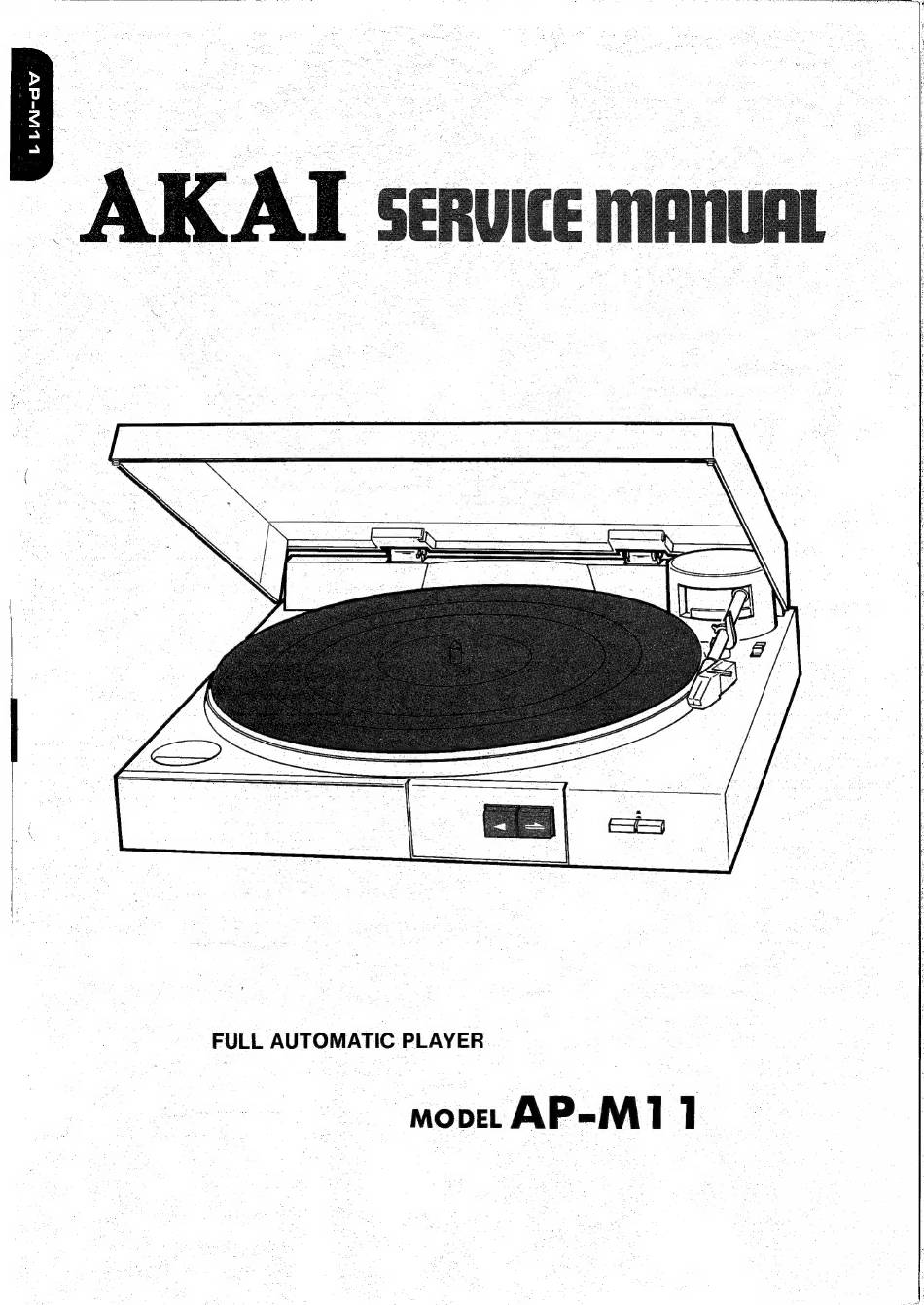 AP-M11

AKAI SERVICE MANUAL

FULL AUTOMATIC PLAYER

MODEL AP-M11